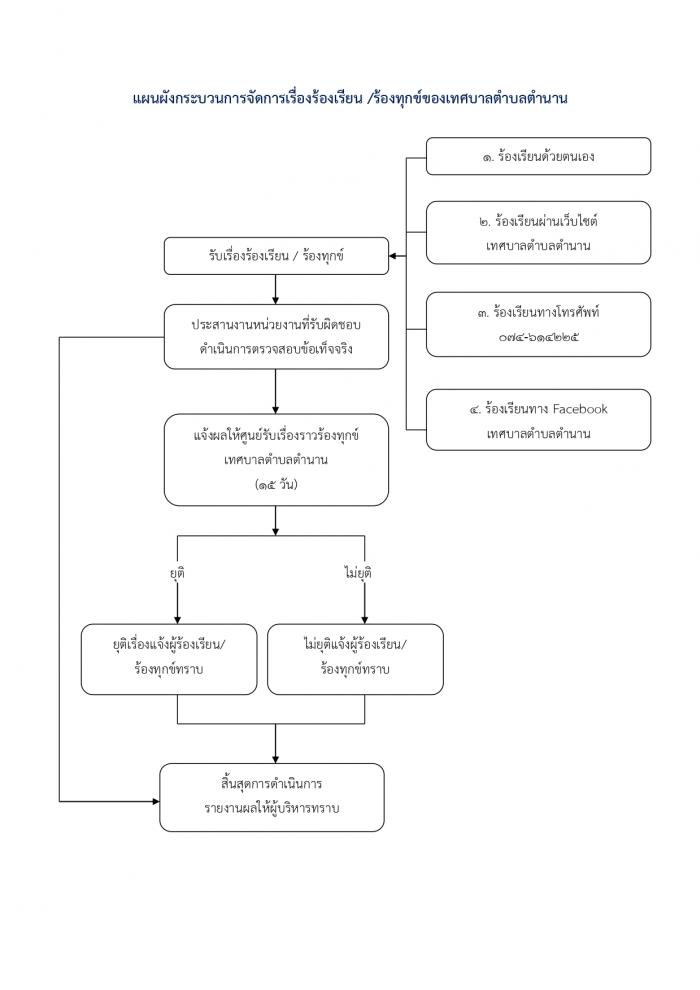 แผนผังกระบวนการจัดการเรื่องร้องเรียน /ร้องทุกข์ของเทศบาลตำบลตำนาน

๑. ร้องเรียนด้วยตนเอง

๒. ร้องเรียนผ่านเว็บไซต์ เทศบาลตำบลตำนาน

๓. ร้องเรียนทางโทรศัพท์ ๐๗๔-๖๑๔๒๒๕

๔. ร้องเรียนทาง Facebook เทศบาลตำบลตำนาน

รับเรื่องร้องเรียน / ร้องทุกข์

ประสานงานหน่วยงานที่รับผิดชอบ ดำเนินการตรวจสอบข้อเท็จจริง

แจ้งผลให้ศูนย์รับเรื่องราวร้องทุกข์ เทศบาลตำบลตำนาน (๑๕ วัน)

ยุติ

ไม่ยุติ

ยุติเรื่องแจ้งผู้ร้องเรียน/ ร้องทุกข์ทราบ

ไม่ยุติแจ้งผู้ร้องเรียน/ ร้องทุกข์ทราบ

สิ้นสุดการดำเนินการ รายงานผลให้ผู้บริหารทราบ